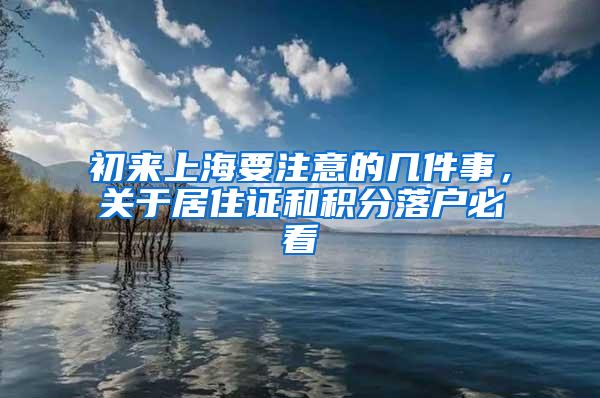 初来上海要注意的几件事，关于居住证和积分落户必看